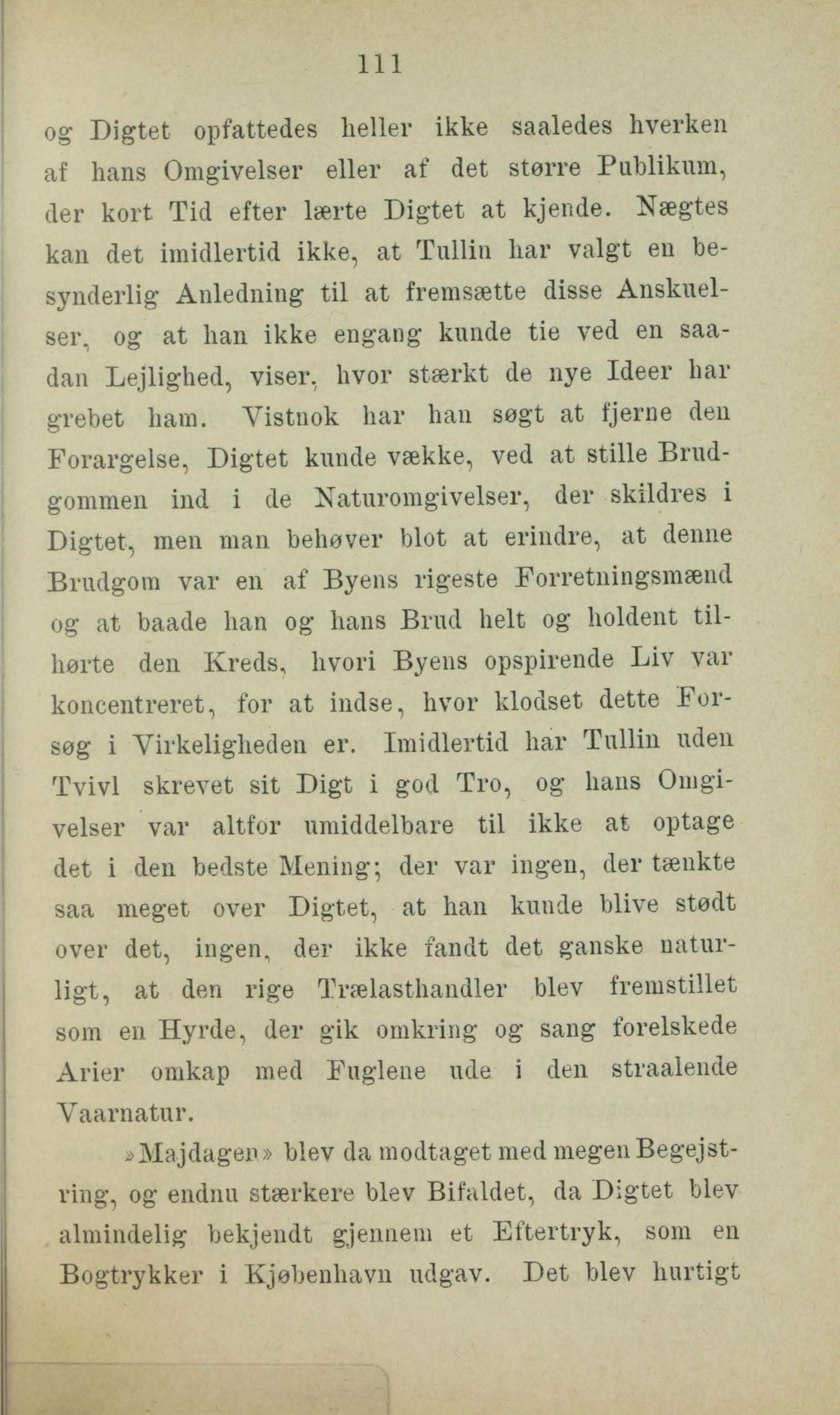 111

og Digtet opfattedes heller ikke saaledes hverken af hans Omgivelser eller af det større Publikum, der kort Tid efter lærte Digtet at kjende. Nægtes kan det imidlertid ikke, at Tullin har valgt en besynderlig Anledning til at fremsætte disse Anskuelser, og at han ikke engang kunde tie ved en saadan Lejlighed, viser, hvor stærkt de nye Ideer har grebet ham. Vistnok har han søgt at fjerne den Forargelse, Digtet kunde vække, ved at stille Brudgommen ind i de Naturomgivelser, der skildres i Digtet, men man behøver blot at erindre, at denne Brudgom var en af Byens rigeste Forretningsmænd og at baade han og hans Brud helt og holdent tilhørte den Kreds, hvori Byens opspirende Liv var koncentreret, for at indse, hvor klodset dette Forsøg i Virkeligheden er. Imidlertid har Tullin uden Tvivl skrevet sit Digt i god Tro, og hans Omgivelser var altfor umiddelbare til ikke at optage det i den bedste Mening; der var ingen, der tænkte saa meget over Digtet, at han kunde blive stødt over det, ingen, der ikke fandt det ganske naturligt, at den rige Trælasthandler blev fremstillet som en Hyrde, der gik omkring og sang forelskede Arier omkap med Fuglene ude i den straalende Vaarnatur.

»Majdagen» blev da modtaget med megen Begejstring, og endnu stærkere blev Bifaldet, da Digtet blev almindelig bekjendt gjennem et Eftertryk, som en Bogtrykker i Kjøbenhavn udgav. Det blev hurtigt